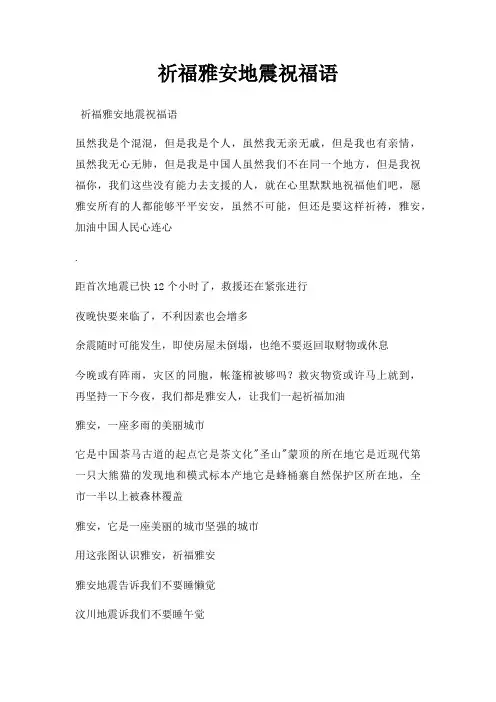 祈福雅安地震祝福语

祈福雅安地震祝福语

虽然我是个混混，但是我是个人，虽然我无亲无戚，但是我也有亲情，虽然我无心无肺，但是我是中国人虽然我们不在同一个地方，但是我祝福你，我们这些没有能力去支援的人，就在心里默默地祝福他们吧，愿雅安所有的人都能够平平安安，虽然不可能，但还是要这样祈祷，雅安，加油中国人民心连心

.

距首次地震已快12个小时了，救援还在紧张进行

夜晚快要来临了，不利因素也会增多

余震随时可能发生，即使房屋未倒塌，也绝不要返回取财物或休息

今晚或有阵雨，灾区的同胞，帐篷棉被够吗？救灾物资或许马上就到，再坚持一下今夜，我们都是雅安人，让我们一起祈福加油

雅安，一座多雨的美丽城市

它是中国茶马古道的起点它是茶文化"圣山"蒙顶的所在地它是近现代第一只大熊猫的发现地和模式标本产地它是蜂桶寨自然保护区所在地，全市一半以上被森林覆盖

雅安，它是一座美丽的城市坚强的城市

用这张图认识雅安，祈福雅安

雅安地震告诉我们不要睡懒觉

汶川地震诉我们不要睡午觉